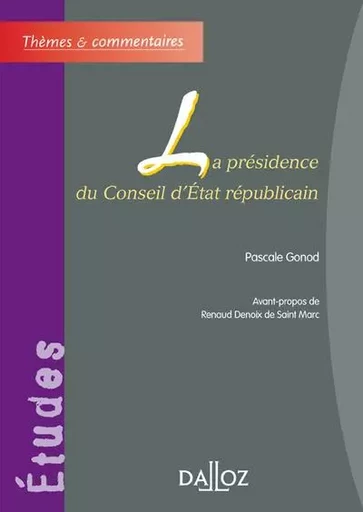 Thèmes & commentaires

La présidence du Conseil d'État républicain

Pascale Gonod

Avant-propos de Renaud Denoix de Saint Marc

Études

DALLOZ